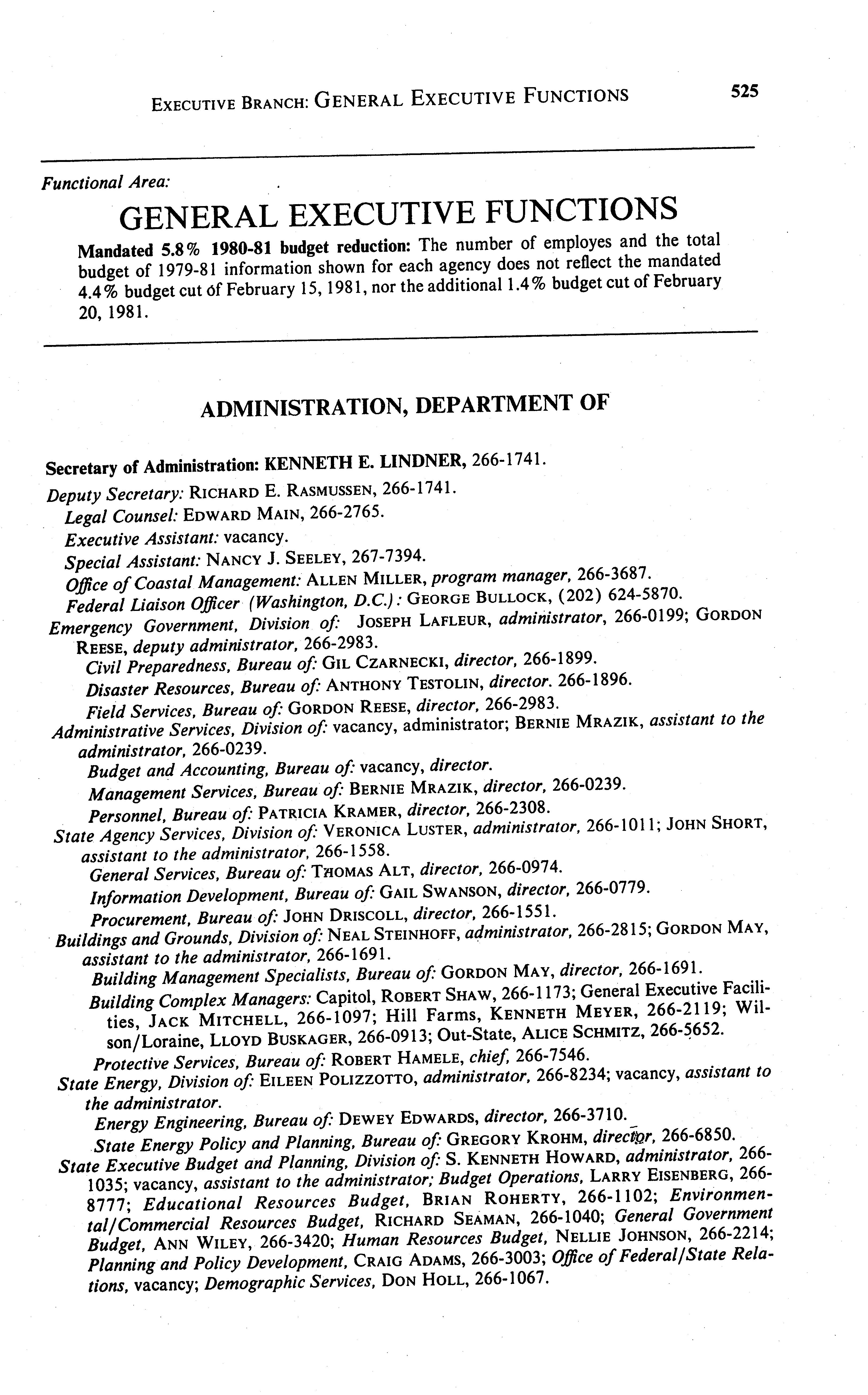 EXECUTIVE BRANCH: GENERAL EXECUTIVE FUNCTIONS 525

Functional Area:

GENERAL EXECUTIVE FUNCTIONS

Mandated 5.8% 1980-81 budget reduction: The number of employes and the total budget of 1979-81 information shown for each agency does not reflect the mandated 4.4% budget cut of February 15, 1981, nor the additional 1.4% budget cut of February 20, 1981.

ADMINISTRATION, DEPARTMENT OF

Secretary of Administration: KENNETH E. LINDNER, 266-1741.
Deputy Secretary: RICHARD E. RASMUSSEN, 266-1741.
Legal Counsel: EDWARD MAIN, 266-2765.
Executive Assistant: vacancy.
Special Assistant: NANCY J. SEELEY, 267-7394.
Office of Coastal Management: ALLEN MILLER, program manager, 266-3687.
Federal Liaison Officer (Washington, D.C.): GEORGE BULLOCK, (202) 624-5870.
Emergency Government, Division of: JOSEPH LAFLEUR, administrator, 266-0199; GORDON REESE, deputy administrator, 266-2983.
Civil Preparedness, Bureau of: GIL CZARNECKI, director, 266-1899.
Disaster Resources, Bureau of: ANTHONY TESTOLIN, director. 266-1896.
Field Services, Bureau of: GORDON REESE, director, 266-2983.
Administrative Services, Division of: vacancy, administrator; BERNIE MRAZIK, assistant to the administrator, 266-0239.
Budget and Accounting, Bureau of: vacancy, director.
Management Services, Bureau of: BERNIE MRAZIK, director, 266-0239.
Personnel, Bureau of: PATRICIA KRAMER, director, 266-2308.
State Agency Services, Division of: VERONICA LUSTER, administrator, 266-1011; JOHN SHORT, assistant to the administrator, 266-1558.
General Services, Bureau of: THOMAS ALT, director, 266-0974.
Information Development, Bureau of: GAIL SWANSON, director, 266-0779.
Procurement, Bureau of: JOHN DRISCOLL, director, 266-1551.
Buildings and Grounds, Division of: NEAL STEINHOFF, administrator, 266-2815; GORDON MAY, assistant to the administrator, 266-1691.
Building Management Specialists, Bureau of: GORDON MAY, director, 266-1691.
Building Complex Managers: Capitol, ROBERT SHAW, 266-1173; General Executive Facilities, JACK MITCHELL, 266-1097; Hill Farms, KENNETH MEYER, 266-2119; Wilson/Loraine, LLOYD BUSKAGER, 266-0913; Out-State, ALICE SCHMITZ, 266-5652.
Protective Services, Bureau of: ROBERT HAMELE, chief, 266-7546.
State Energy, Division of: EILEEN POLIZZOTTO, administrator, 266-8234; vacancy, assistant to the administrator.
Energy Engineering, Bureau of: DEWEY EDWARDS, director, 266-3710.
State Energy Policy and Planning, Bureau of: GREGORY KROHM, director, 266-6850.
State Executive Budget and Planning, Division of: S. KENNETH HOWARD, administrator, 266-1035; vacancy, assistant to the administrator; Budget Operations, LARRY EISENBERG, 266-8777; Educational Resources Budget, BRIAN ROHERTY, 266-1102; Environmental/Commercial Resources Budget, RICHARD SEAMAN, 266-1040; General Government Budget, ANN WILEY, 266-3420; Human Resources Budget, NELLIE JOHNSON, 266-2214; Planning and Policy Development, CRAIG ADAMS, 266-3003; Office of Federal/State Relations, vacancy; Demographic Services, DON HOLL, 266-1067.